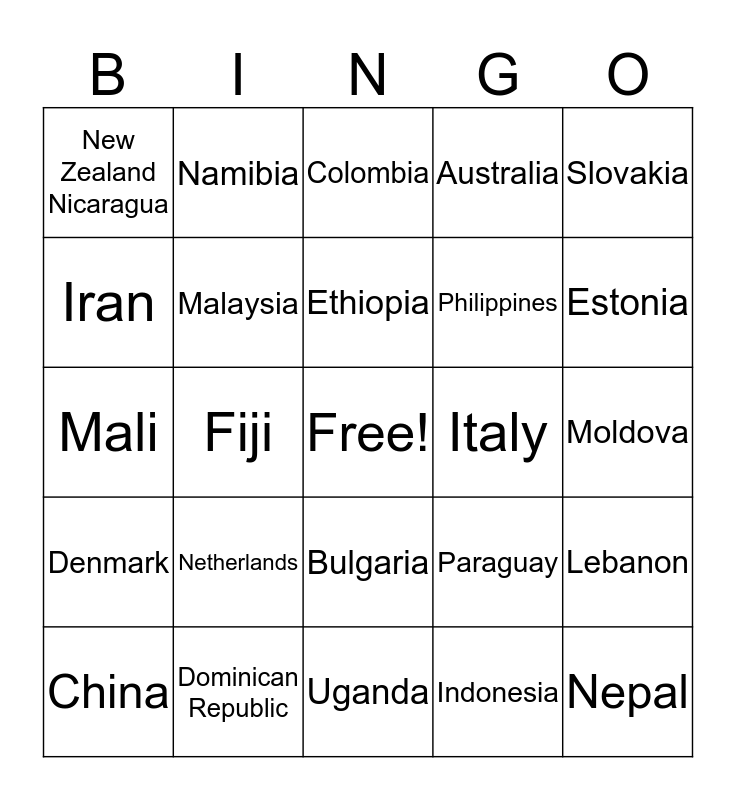 | B | I | N | G | O |
|---|---|---|---|---|
| New Zealand Nicaragua | Namibia | Colombia | Australia | Slovakia |
| Iran | Malaysia | Ethiopia | Philippines | Estonia |
| Mali | Fiji | Free! | Italy | Moldova |
| Denmark | Netherlands | Bulgaria | Paraguay | Lebanon |
| China | Dominican Republic | Uganda | Indonesia | Nepal |